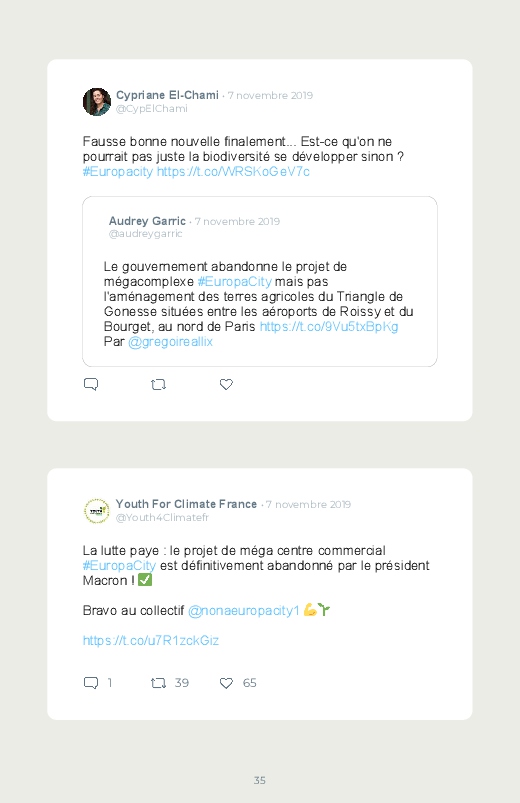 Cypriane El-Chami · 7 novembre 2019
@CypElChami

Fausse bonne nouvelle finalement... Est-ce qu'on ne pourrait pas juste la biodiversité se développer sinon ? #Europacity https://t.co/WRSKoGeV7c

Audrey Garric · 7 novembre 2019
@audreygarric

Le gouvernement abandonne le projet de mégacomplexe #EuropaCity mais pas l'aménagement des terres agricoles du Triangle de Gonesse situées entre les aéroports de Roissy et du Bourget, au nord de Paris https://t.co/9Vu5txBpKg Par @gregoireallix

Youth For Climate France · 7 novembre 2019
@Youth4Climatefr

La lutte paye : le projet de méga centre commercial #EuropaCity est définitivement abandonné par le président Macron ! ✅

Bravo au collectif @nonaeuropacity1 💪🌱

https://t.co/u7R1zckGiz

1 39 65

35